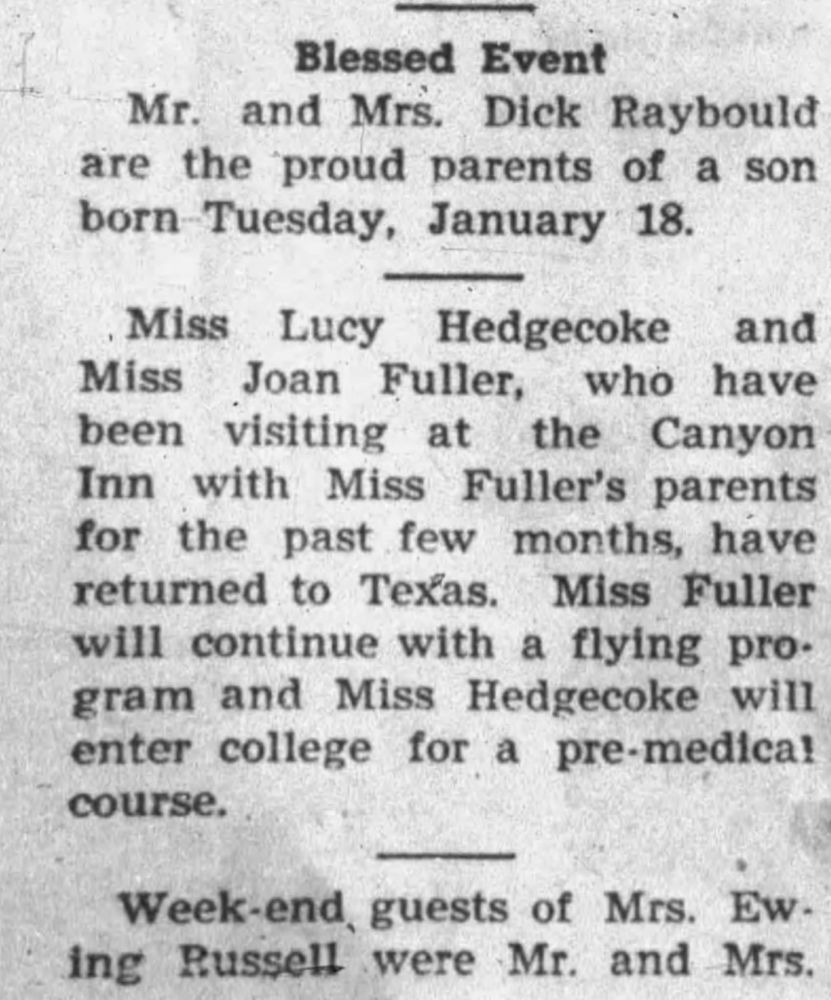 Blessed Event

Mr. and Mrs. Dick Raybould are the proud parents of a son born Tuesday, January 18.

Miss Lucy Hedgecoke and Miss Joan Fuller, who have been visiting at the Canyon Inn with Miss Fuller's parents for the past few months, have returned to Texas. Miss Fuller will continue with a flying program and Miss Hedgecoke will enter college for a pre-medical course.

Week-end guests of Mrs. Ewing Russell were Mr. and Mrs.